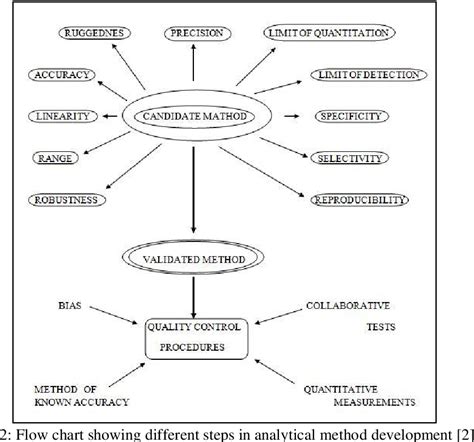 RUGGEDNES

PRECISION

LIMIT OF QUANTITATION

ACCURACY

LIMIT OF DETECTION

LINEARITY

CANDIDATE MATHOD

SPECIFICITY

RANGE

SELECTIVITY

ROBUSTNESS

REPRODUCIBILITY

VALIDATED METHOD

BIAS

COLLABORATIVE TESTS

QUALITY CONTROL PROCEDURES

METHOD OF KNOWN ACCURACY

QUANTITATIVE MEASUREMENTS

2: Flow chart showing different steps in analytical method development [2]